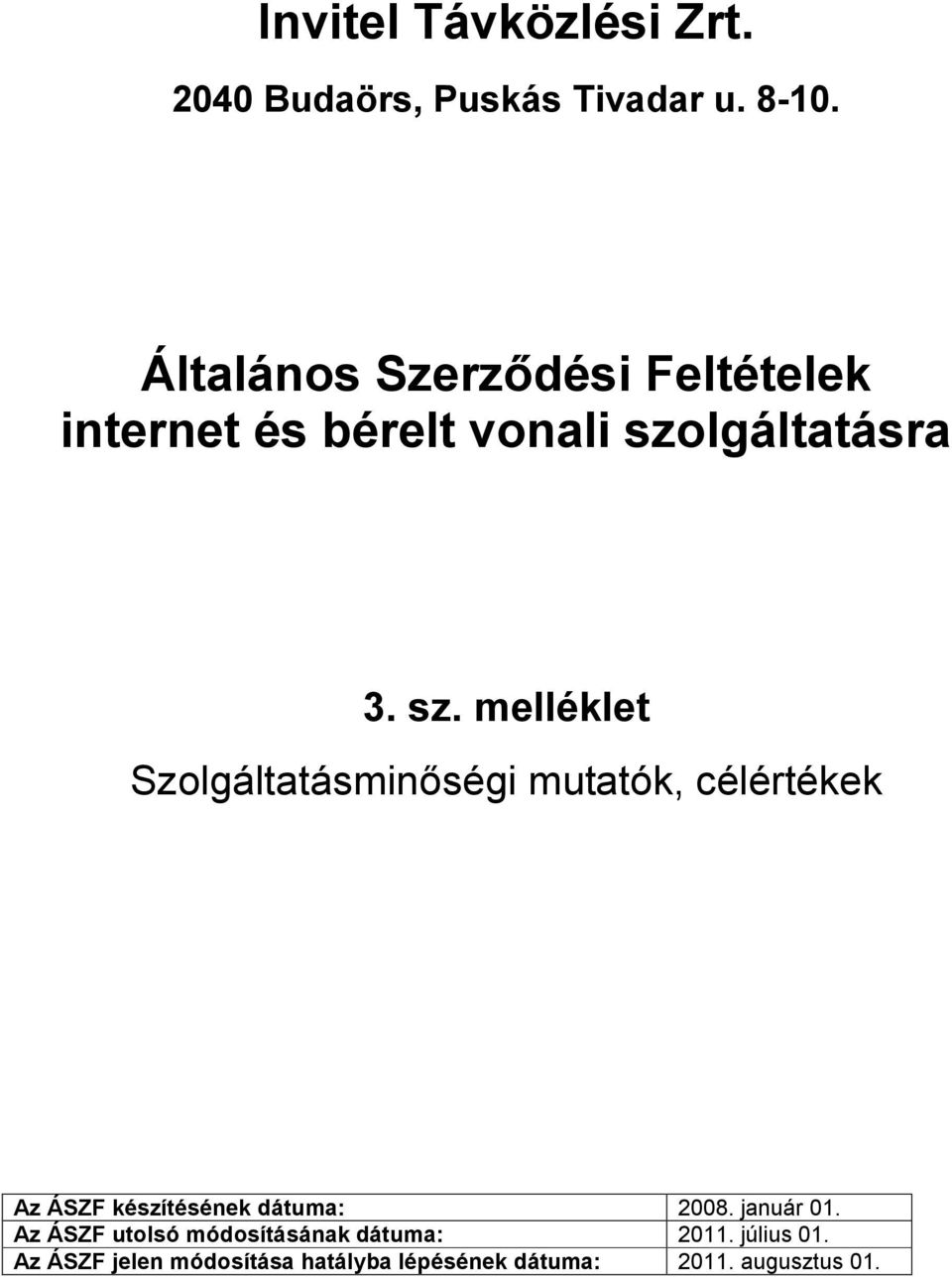 Invitel Távközlési Zrt.

2040 Budaörs, Puskás Tivadar u. 8-10.

Általános Szerződési Feltételek internet és bérelt vonali szolgáltatásra

3. sz. melléklet

Szolgáltatásminőségi mutatók, célértékek

| Az ÁSZF készítésének dátuma: | 2008. január 01. |
|---|---|
| Az ÁSZF utolsó módosításának dátuma: | 2011. július 01. |
| Az ÁSZF jelen módosítása hatályba lépésének dátuma: | 2011. augusztus 01. |